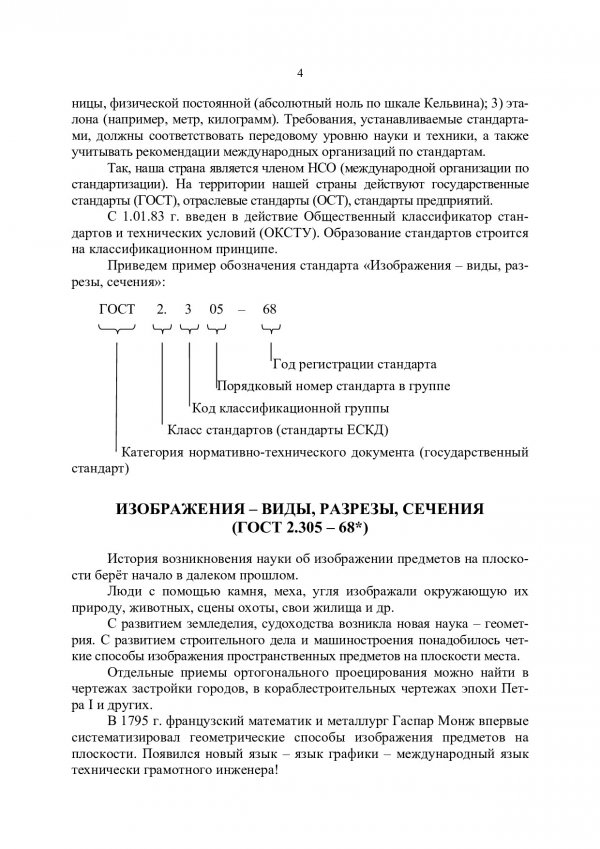 4

ницы, физической постоянной (абсолютный ноль по шкале Кельвина); 3) эталона (например, метр, килограмм). Требования, устанавливаемые стандартами, должны соответствовать передовому уровню науки и техники, а также учитывать рекомендации международных организаций по стандартам.

Так, наша страна является членом НСО (международной организации по стандартизации). На территории нашей страны действуют государственные стандарты (ГОСТ), отраслевые стандарты (ОСТ), стандарты предприятий.

С 1.01.83 г. введен в действие Общественный классификатор стандартов и технических условий (ОКСТУ). Образование стандартов строится на классификационном принципе.

Приведем пример обозначения стандарта «Изображения – виды, разрезы, сечения»:

ГОСТ 2. 3 05 – 68

Год регистрации стандарта

Порядковый номер стандарта в группе

Код классификационной группы

Класс стандартов (стандарты ЕСКД)

Категория нормативно-технического документа (государственный стандарт)

ИЗОБРАЖЕНИЯ – ВИДЫ, РАЗРЕЗЫ, СЕЧЕНИЯ
(ГОСТ 2.305 – 68*)

История возникновения науки об изображении предметов на плоскости берёт начало в далеком прошлом.

Люди с помощью камня, меха, угля изображали окружающую их природу, животных, сцены охоты, свои жилища и др.

С развитием земледелия, судоходства возникла новая наука – геометрия. С развитием строительного дела и машиностроения понадобилось четкие способы изображения пространственных предметов на плоскости места.

Отдельные приемы ортогонального проецирования можно найти в чертежах застройки городов, в кораблестроительных чертежах эпохи Петра I и других.

В 1795 г. французский математик и металлург Гаспар Монж впервые систематизировал геометрические способы изображения предметов на плоскости. Появился новый язык – язык графики – международный язык технически грамотного инженера!